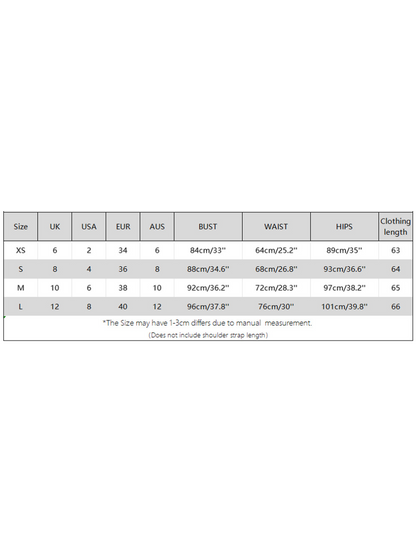 | Size | UK | USA | EUR | AUS | BUST | WAIST | HIPS | Clothing length |
|---|---|---|---|---|---|---|---|---|
| XS | 6 | 2 | 34 | 6 | 84cm/33'' | 64cm/25.2'' | 89cm/35'' | 63 |
| S | 8 | 4 | 36 | 8 | 88cm/34.6'' | 68cm/26.8'' | 93cm/36.6'' | 64 |
| M | 10 | 6 | 38 | 10 | 92cm/36.2'' | 72cm/28.3'' | 97cm/38.2'' | 65 |
| L | 12 | 8 | 40 | 12 | 96cm/37.8'' | 76cm/30'' | 101cm/39.8'' | 66 |

*The Size may have 1-3cm differs due to manual measurement.
(Does not include shoulder strap length)